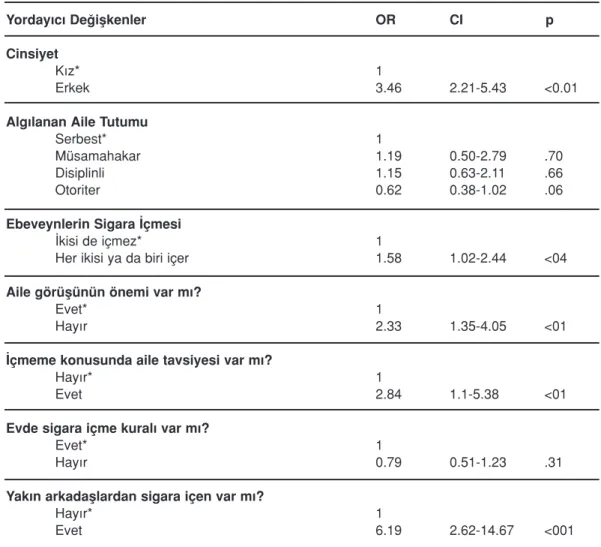 | Yordayıcı Değişkenler | OR | CI | p |
|---|---|---|---|
| Cinsiyet | | | |
| Kız* | 1 | | |
| Erkek | 3.46 | 2.21-5.43 | <0.01 |
| Algılanan Aile Tutumu | | | |
| Serbest* | 1 | | |
| Müsamahakar | 1.19 | 0.50-2.79 | .70 |
| Disiplinli | 1.15 | 0.63-2.11 | .66 |
| Otoriter | 0.62 | 0.38-1.02 | .06 |
| Ebeveynlerin Sigara İçmesi | | | |
| İkisi de içmez* | 1 | | |
| Her ikisi ya da biri içer | 1.58 | 1.02-2.44 | <04 |
| Aile görüşünün önemi var mı? | | | |
| Evet* | 1 | | |
| Hayır | 2.33 | 1.35-4.05 | <01 |
| İçmeme konusunda aile tavsiyesi var mı? | | | |
| Hayır* | 1 | | |
| Evet | 2.84 | 1.1-5.38 | <01 |
| Evde sigara içme kuralı var mı? | | | |
| Evet* | 1 | | |
| Hayır | 0.79 | 0.51-1.23 | .31 |
| Yakın arkadaşlardan sigara içen var mı? | | | |
| Hayır* | 1 | | |
| Evet | 6.19 | 2.62-14.67 | <001 |